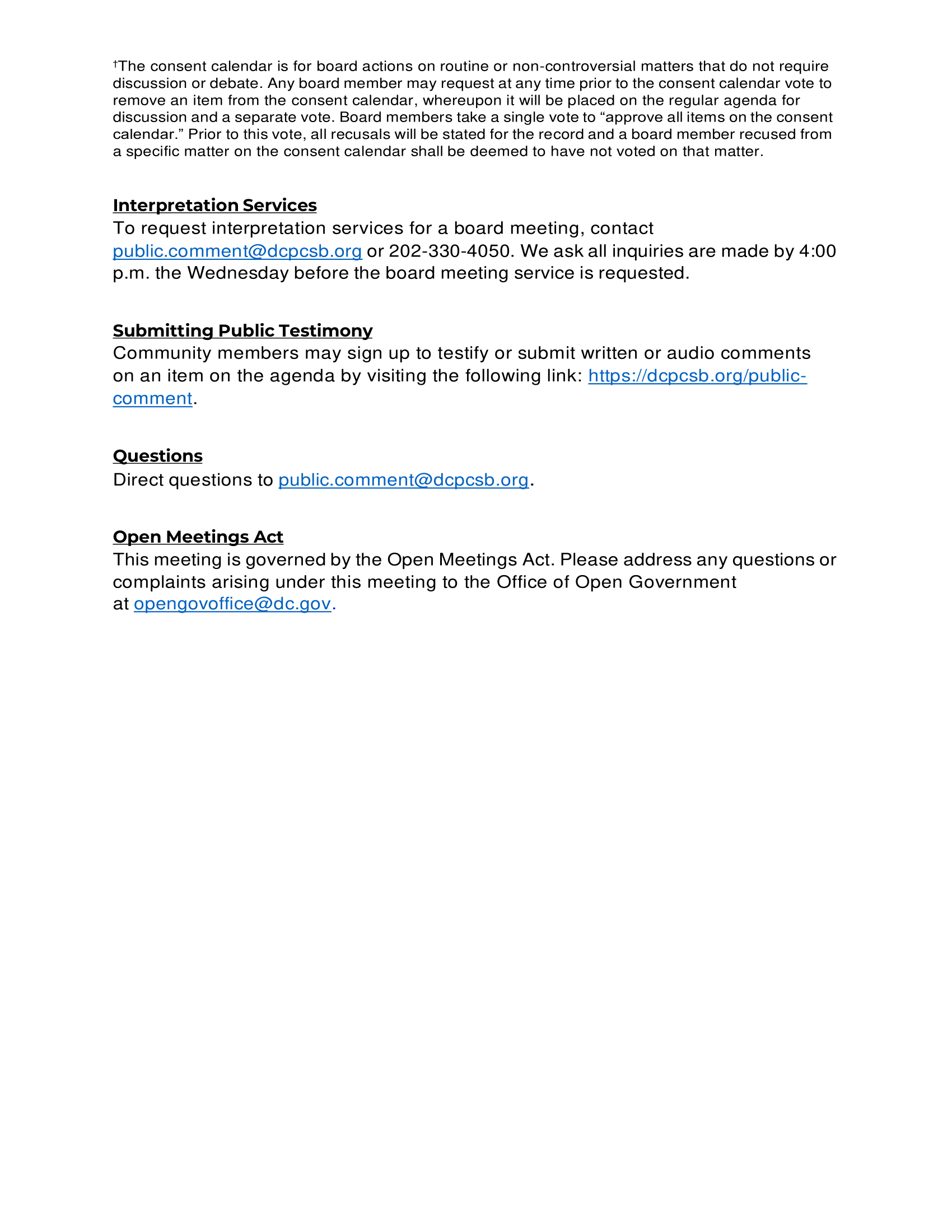 †The consent calendar is for board actions on routine or non-controversial matters that do not require discussion or debate. Any board member may request at any time prior to the consent calendar vote to remove an item from the consent calendar, whereupon it will be placed on the regular agenda for discussion and a separate vote. Board members take a single vote to “approve all items on the consent calendar.” Prior to this vote, all recusals will be stated for the record and a board member recused from a specific matter on the consent calendar shall be deemed to have not voted on that matter.

Interpretation Services
To request interpretation services for a board meeting, contact public.comment@dcpcsb.org or 202-330-4050. We ask all inquiries are made by 4:00 p.m. the Wednesday before the board meeting service is requested.

Submitting Public Testimony
Community members may sign up to testify or submit written or audio comments on an item on the agenda by visiting the following link: https://dcpcsb.org/public-comment.

Questions
Direct questions to public.comment@dcpcsb.org.

Open Meetings Act
This meeting is governed by the Open Meetings Act. Please address any questions or complaints arising under this meeting to the Office of Open Government at opengovoffice@dc.gov.